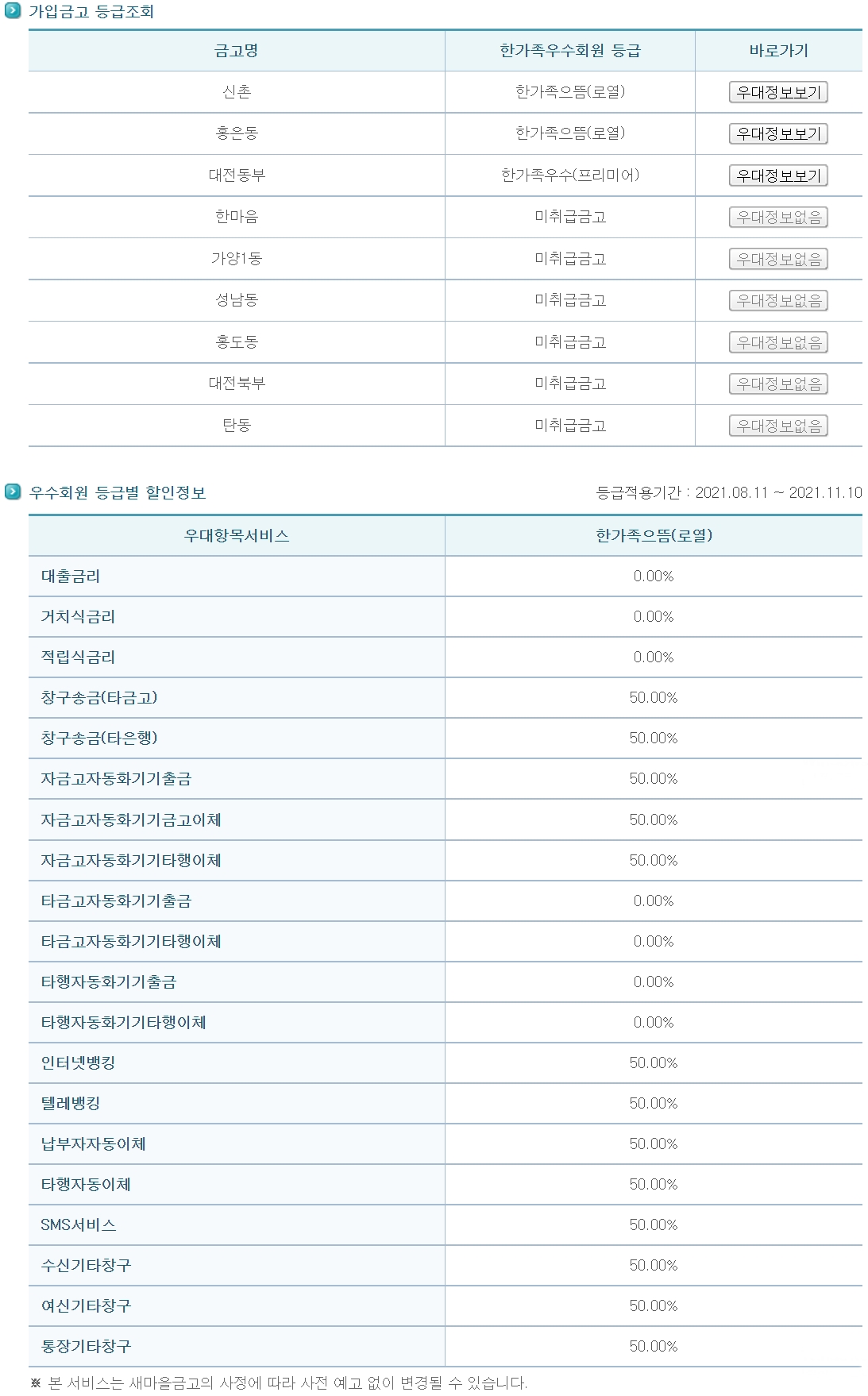 가입금고 등급조회

| 금고명 | 한가족우수회원 등급 | 바로가기 |
|---|---|---|
| 신촌 | 한가족으뜸(로열) | 우대정보보기 |
| 홍은동 | 한가족으뜸(로열) | 우대정보보기 |
| 대전동부 | 한가족우수(프리미어) | 우대정보보기 |
| 한마음 | 미취급금고 | 우대정보없음 |
| 가양1동 | 미취급금고 | 우대정보없음 |
| 성남동 | 미취급금고 | 우대정보없음 |
| 홍도동 | 미취급금고 | 우대정보없음 |
| 대전북부 | 미취급금고 | 우대정보없음 |
| 탄동 | 미취급금고 | 우대정보없음 |

우수회원 등급별 할인정보

등급적용기간 : 2021.08.11 ~ 2021.11.10

| 우대항목서비스 | 한가족으뜸(로열) |
|---|---|
| 대출금리 | 0.00% |
| 거치식금리 | 0.00% |
| 적립식금리 | 0.00% |
| 창구송금(타금고) | 50.00% |
| 창구송금(타은행) | 50.00% |
| 자금고자동화기기출금 | 50.00% |
| 자금고자동화기기금고이체 | 50.00% |
| 자금고자동화기기타행이체 | 50.00% |
| 타금고자동화기기출금 | 0.00% |
| 타금고자동화기기타행이체 | 0.00% |
| 타행자동화기기출금 | 0.00% |
| 타행자동화기기타행이체 | 0.00% |
| 인터넷뱅킹 | 50.00% |
| 텔레뱅킹 | 50.00% |
| 납부자자동이체 | 50.00% |
| 타행자동이체 | 50.00% |
| SMS서비스 | 50.00% |
| 수신기타창구 | 50.00% |
| 여신기타창구 | 50.00% |
| 통장기타창구 | 50.00% |

※ 본 서비스는 새마을금고의 사정에 따라 사전 예고 없이 변경될 수 있습니다.